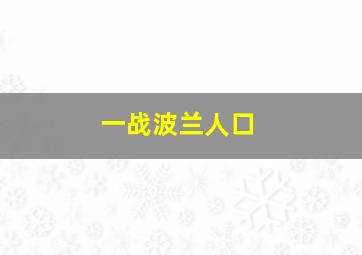 一战波兰人口